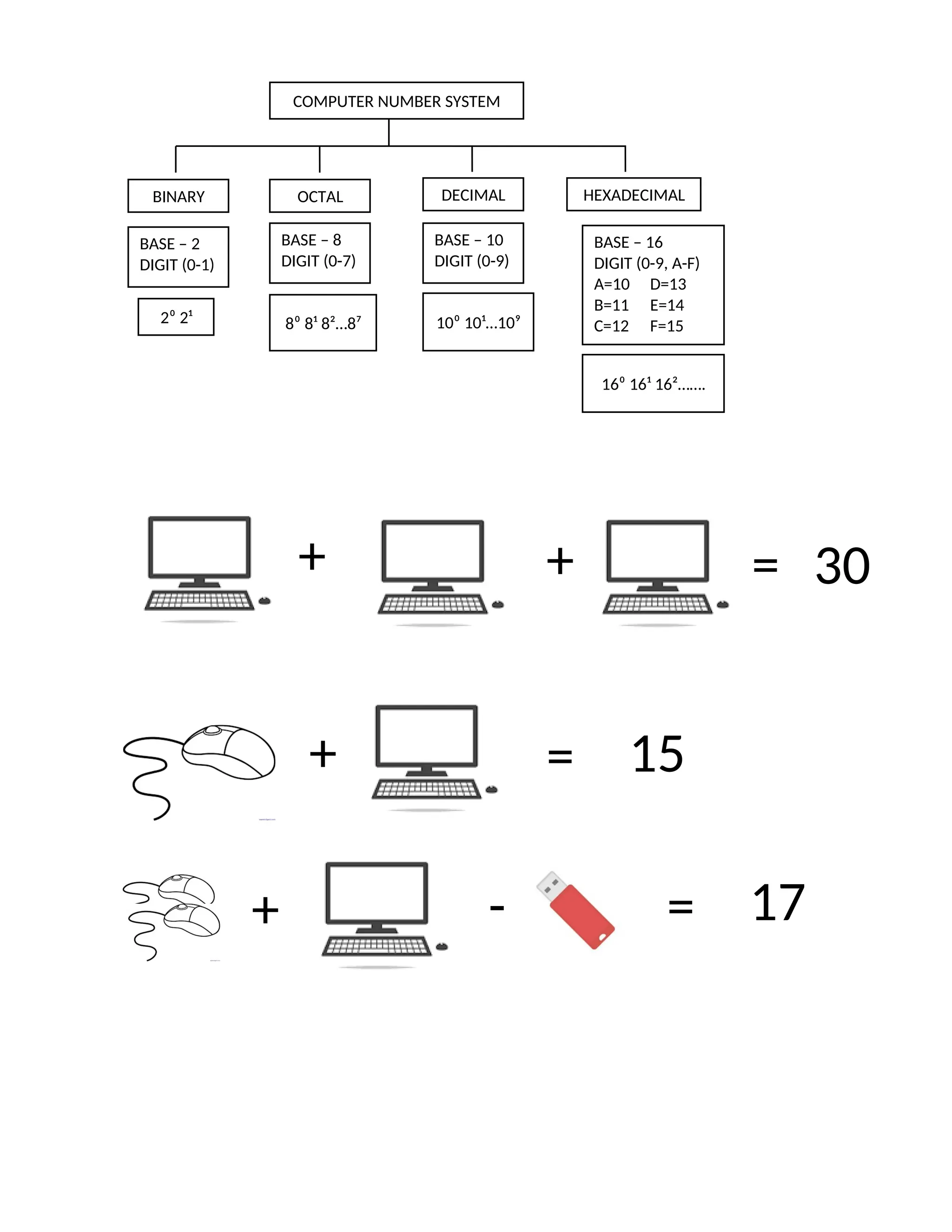 COMPUTER NUMBER SYSTEM

BINARY

BASE – 2
DIGIT (0-1)

$2^0$ $2^1$

OCTAL

BASE – 8
DIGIT (0-7)

$8^0$ $8^1$ $8^2$…$8^7$

DECIMAL

BASE – 10
DIGIT (0-9)

$10^0$ $10^1$…$10^9$

HEXADECIMAL

BASE – 16
DIGIT (0-9, A-F)
A=10 D=13
B=11 E=14
C=12 F=15

$16^0$ $16^1$ $16^2$…….

+ + = 30

+ = 15

+ - = 17